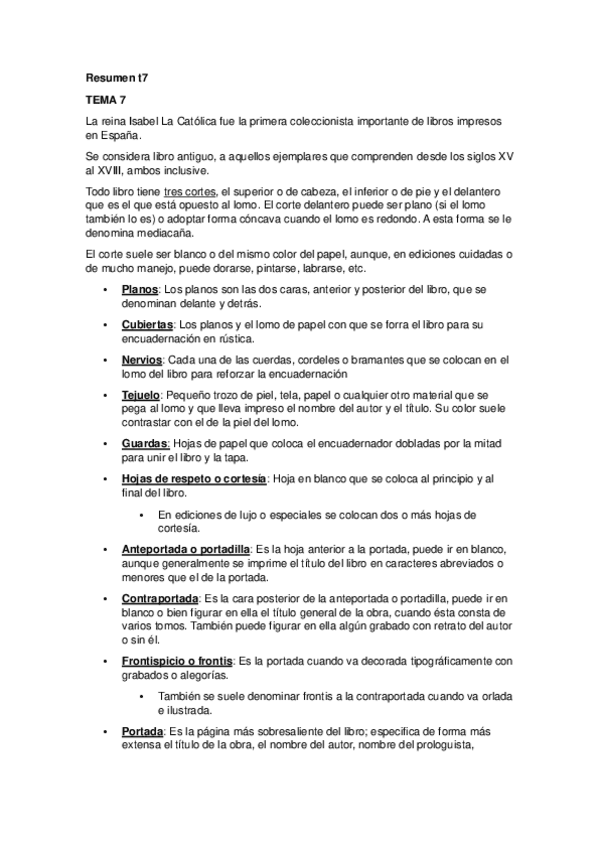 Resumen t7

TEMA 7

La reina Isabel La Católica fue la primera coleccionista importante de libros impresos en España.

Se considera libro antiguo, a aquellos ejemplares que comprenden desde los siglos XV al XVIII, ambos inclusive.

Todo libro tiene tres cortes, el superior o de cabeza, el inferior o de pie y el delantero que es el que está opuesto al lomo. El corte delantero puede ser plano (si el lomo también lo es) o adoptar forma cóncava cuando el lomo es redondo. A esta forma se le denomina mediacaña.

El corte suele ser blanco o del mismo color del papel, aunque, en ediciones cuidadas o de mucho manejo, puede dorarse, pintarse, labrarse, etc.

• Planos: Los planos son las dos caras, anterior y posterior del libro, que se denominan delante y detrás.

• Cubiertas: Los planos y el lomo de papel con que se forra el libro para su encuadernación en rústica.

• Nervios: Cada una de las cuerdas, cordeles o bramantes que se colocan en el lomo del libro para reforzar la encuadernación

• Tejuelo: Pequeño trozo de piel, tela, papel o cualquier otro material que se pega al lomo y que lleva impreso el nombre del autor y el título. Su color suele contrastar con el de la piel del lomo.

• Guardas: Hojas de papel que coloca el encuadernador dobladas por la mitad para unir el libro y la tapa.

• Hojas de respeto o cortesía: Hoja en blanco que se coloca al principio y al final del libro.

  • En ediciones de lujo o especiales se colocan dos o más hojas de cortesía.

• Anteportada o portadilla: Es la hoja anterior a la portada, puede ir en blanco, aunque generalmente se imprime el título del libro en caracteres abreviados o menores que el de la portada.

• Contraportada: Es la cara posterior de la anteportada o portadilla, puede ir en blanco o bien figurar en ella el título general de la obra, cuando ésta consta de varios tomos. También puede figurar en ella algún grabado con retrato del autor o sin él.

• Frontispicio o frontis: Es la portada cuando va decorada tipográficamente con grabados o alegorías.

  • También se suele denominar frontis a la contraportada cuando va orlada e ilustrada.

• Portada: Es la página más sobresaliente del libro; especifica de forma más extensa el título de la obra, el nombre del autor, nombre del prologuista,